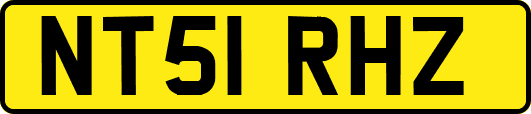 NT51 RHZ